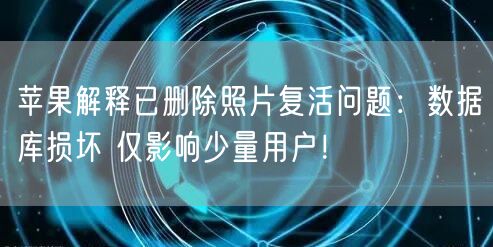 苹果解释已删除照片复活问题：数据库损坏 仅影响少量用户！